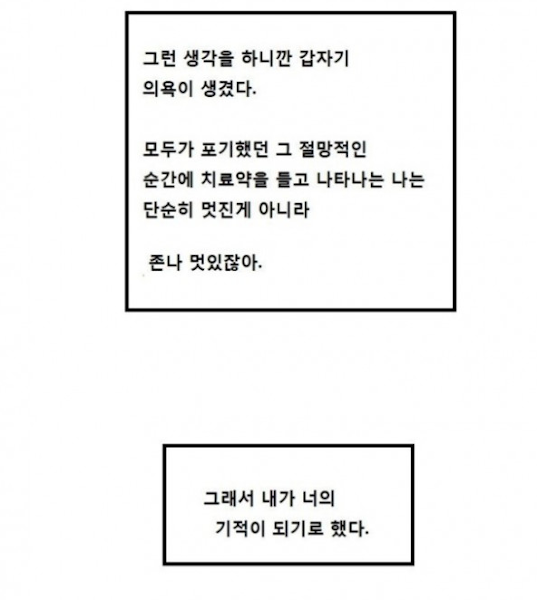 그런 생각을 하니깐 갑자기 의욕이 생겼다.

모두가 포기했던 그 절망적인 순간에 치료약을 들고 나타나는 나는 단순히 멋진게 아니라

존나 멋있잖아.

그래서 내가 너의 기적이 되기로 했다.